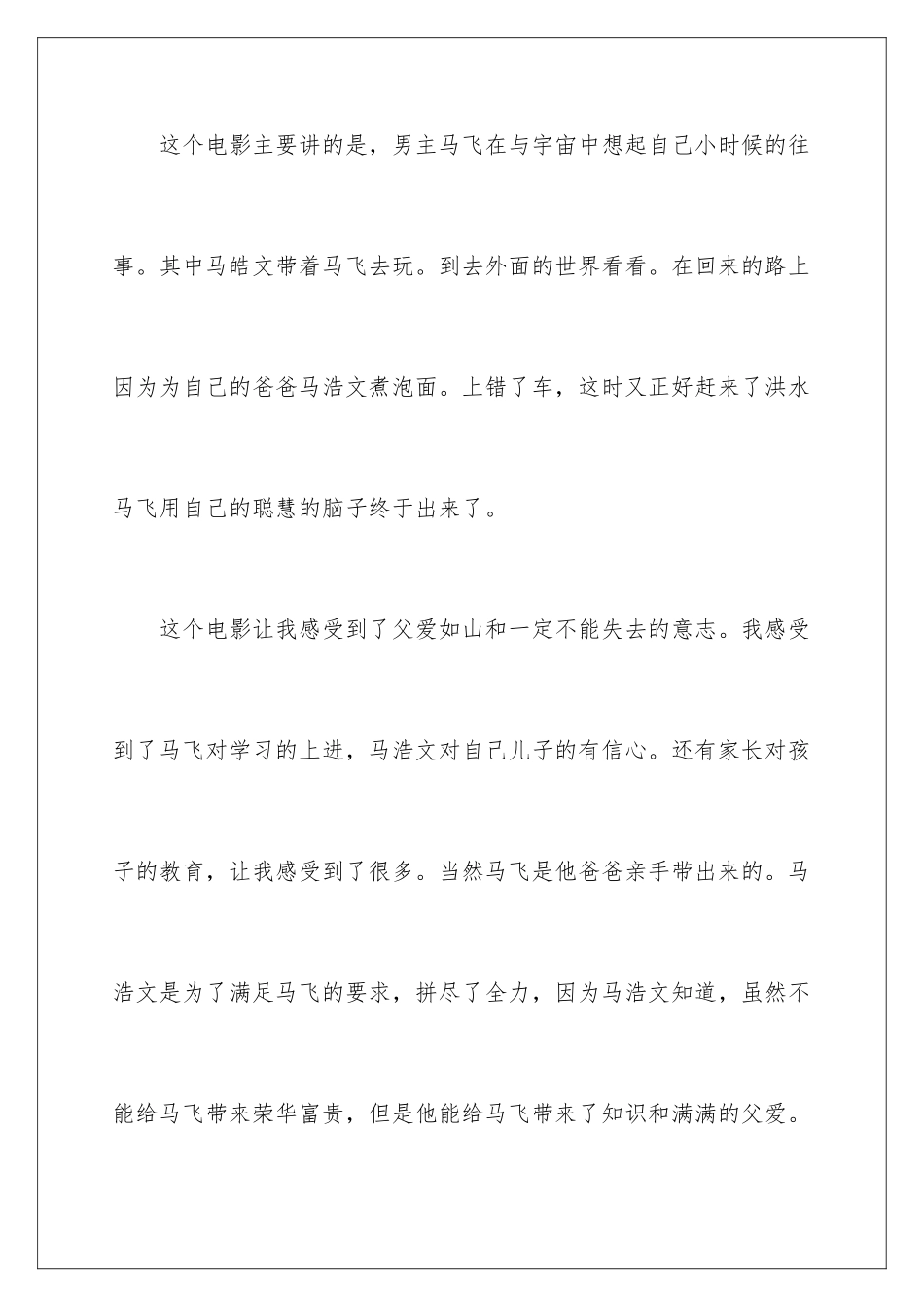 这个电影主要讲的是，男主马飞在与宇宙中想起自己小时候的往事。其中马皓文带着马飞去玩。到去外面的世界看看。在回来的路上因为为自己的爸爸马浩文煮泡面。上错了车，这时又正好赶来了洪水马飞用自己的聪慧的脑子终于出来了。

这个电影让我感受到了父爱如山和一定不能失去的意志。我感受到了马飞对学习的上进，马浩文对自己儿子的有信心。还有家长对孩子的教育，让我感受到了很多。当然马飞是他爸爸亲手带出来的。马浩文是为了满足马飞的要求，拼尽了全力，因为马浩文知道，虽然不能给马飞带来荣华富贵，但是他能给马飞带来了知识和满满的父爱。